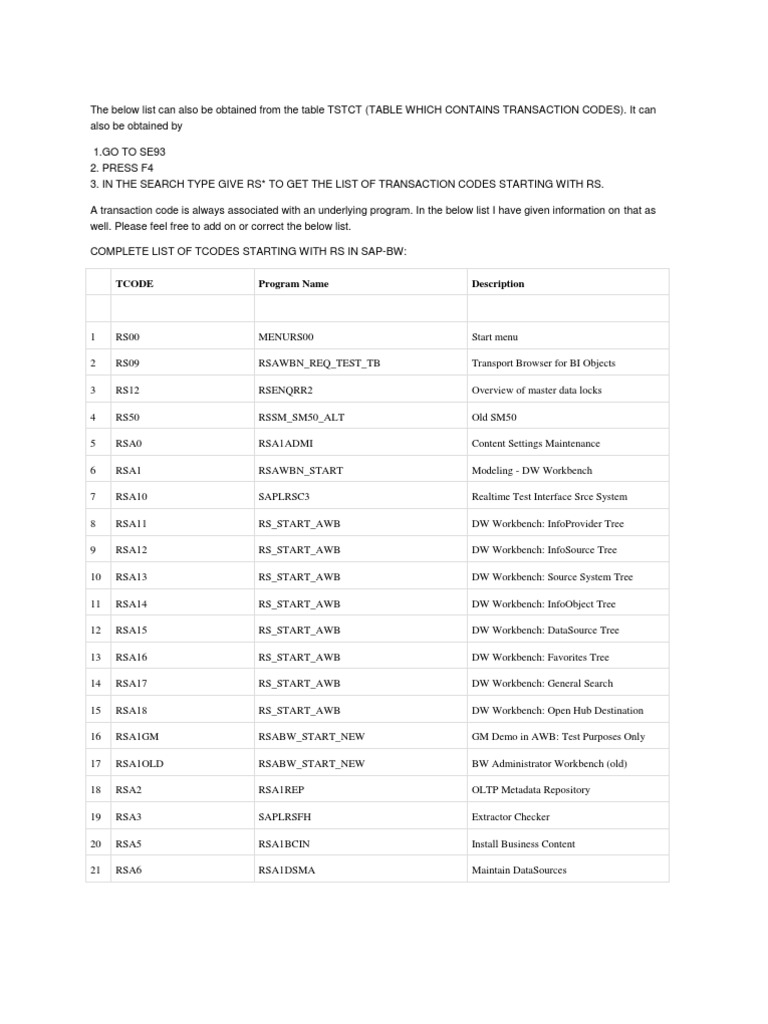 The below list can also be obtained from the table TSTCT (TABLE WHICH CONTAINS TRANSACTION CODES). It can also be obtained by

1.GO TO SE93
2. PRESS F4
3. IN THE SEARCH TYPE GIVE RS* TO GET THE LIST OF TRANSACTION CODES STARTING WITH RS.

A transaction code is always associated with an underlying program. In the below list I have given information on that as well. Please feel free to add on or correct the below list.

COMPLETE LIST OF TCODES STARTING WITH RS IN SAP-BW:

| | TCODE | Program Name | Description |
|---|---|---|---|
| | | | |
| 1 | RS00 | MENURS00 | Start menu |
| 2 | RS09 | RSAWBN_REQ_TEST_TB | Transport Browser for BI Objects |
| 3 | RS12 | RSENQRR2 | Overview of master data locks |
| 4 | RS50 | RSSM_SM50_ALT | Old SM50 |
| 5 | RSA0 | RSA1ADMI | Content Settings Maintenance |
| 6 | RSA1 | RSAWBN_START | Modeling - DW Workbench |
| 7 | RSA10 | SAPLRSC3 | Realtime Test Interface Srce System |
| 8 | RSA11 | RS_START_AWB | DW Workbench: InfoProvider Tree |
| 9 | RSA12 | RS_START_AWB | DW Workbench: InfoSource Tree |
| 10 | RSA13 | RS_START_AWB | DW Workbench: Source System Tree |
| 11 | RSA14 | RS_START_AWB | DW Workbench: InfoObject Tree |
| 12 | RSA15 | RS_START_AWB | DW Workbench: DataSource Tree |
| 13 | RSA16 | RS_START_AWB | DW Workbench: Favorites Tree |
| 14 | RSA17 | RS_START_AWB | DW Workbench: General Search |
| 15 | RSA18 | RS_START_AWB | DW Workbench: Open Hub Destination |
| 16 | RSA1GM | RSABW_START_NEW | GM Demo in AWB: Test Purposes Only |
| 17 | RSA1OLD | RSABW_START_NEW | BW Administrator Workbench (old) |
| 18 | RSA2 | RSA1REP | OLTP Metadata Repository |
| 19 | RSA3 | SAPLRSFH | Extractor Checker |
| 20 | RSA5 | RSA1BCIN | Install Business Content |
| 21 | RSA6 | RSA1DSMA | Maintain DataSources |